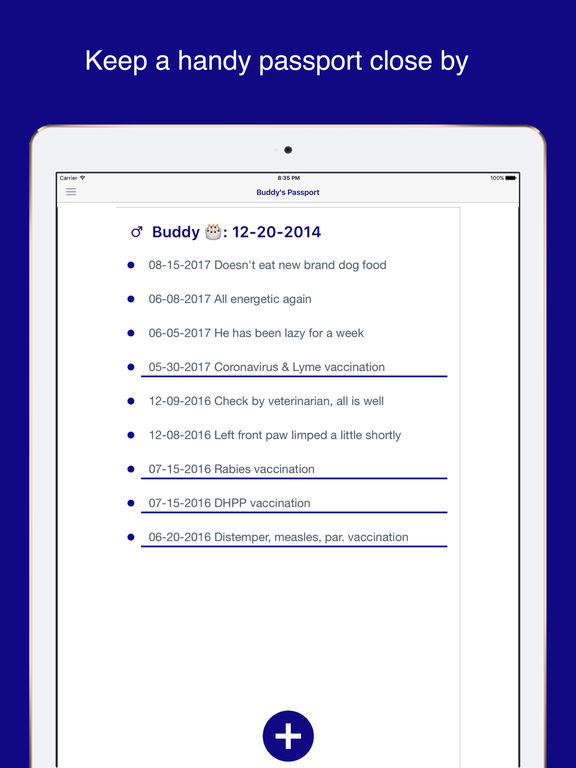 Keep a handy passport close by

Carrier 8:35 PM 100%

Buddy's Passport

♂ Buddy 🎂: 12-20-2014

- 08-15-2017 Doesn't eat new brand dog food
- 06-08-2017 All energetic again
- 06-05-2017 He has been lazy for a week
- 05-30-2017 Coronavirus & Lyme vaccination
- 12-09-2016 Check by veterinarian, all is well
- 12-08-2016 Left front paw limped a little shortly
- 07-15-2016 Rabies vaccination
- 07-15-2016 DHPP vaccination
- 06-20-2016 Distemper, measles, par. vaccination

+